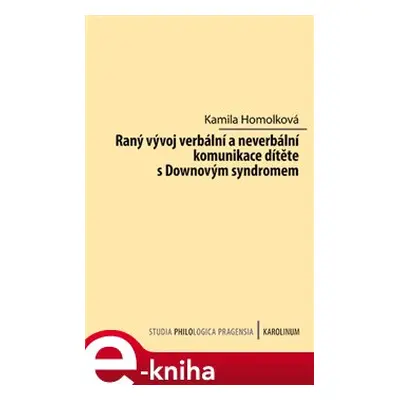 Kamila Homolková

Raný vývoj verbální a neverbální komunikace dítěte s Downovým syndromem

STUDIA PHILOLOGICA PRAGENSIA | KAROLINUM

e-kniha